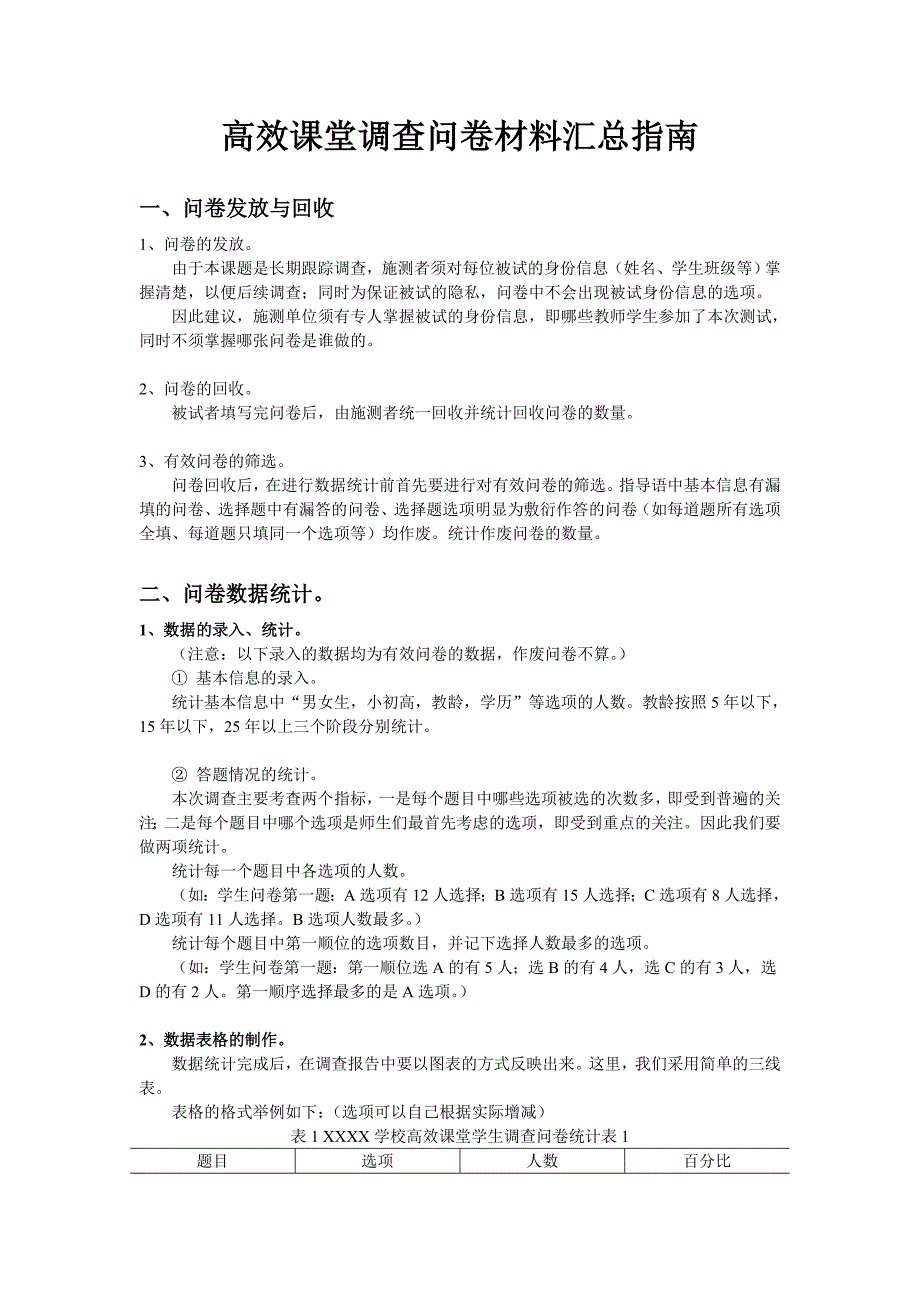 高效课堂调查问卷材料汇总指南

一、问卷发放与回收

1、问卷的发放。

由于本课题是长期跟踪调查，施测者须对每位被试的身份信息（姓名、学生班级等）掌握清楚，以便后续调查；同时为保证被试的隐私，问卷中不会出现被试身份信息的选项。

因此建议，施测单位须有专人掌握被试的身份信息，即哪些教师学生参加了本次测试，同时不须掌握哪张问卷是谁做的。

2、问卷的回收。

被试者填写完问卷后，由施测者统一回收并统计回收问卷的数量。

3、有效问卷的筛选。

问卷回收后，在进行数据统计前首先要进行对有效问卷的筛选。指导语中基本信息有漏填的问卷、选择题中有漏答的问卷、选择题选项明显为敷衍作答的问卷（如每道题所有选项全填、每道题只填同一个选项等）均作废。统计作废问卷的数量。

二、问卷数据统计。

1、数据的录入、统计。

（注意：以下录入的数据均为有效问卷的数据，作废问卷不算。）

① 基本信息的录入。

统计基本信息中“男女生，小初高，教龄，学历”等选项的人数。教龄按照 5 年以下，15 年以下，25 年以上三个阶段分别统计。

② 答题情况的统计。

本次调查主要考查两个指标，一是每个题目中哪些选项被选的次数多，即受到普遍的关注 二是每个题目中哪个选项是师生们最首先考虑的选项，即受到重点的关注。因此我们要做两项统计。

统计每一个题目中各选项的人数。

（如：学生问卷第一题：A 选项有 12 人选择；B 选项有 15 人选择；C 选项有 8 人选择，D 选项有 11 人选择。B 选项人数最多。）

统计每个题目中第一顺位的选项数目，并记下选择人数最多的选项。

（如：学生问卷第一题：第一顺位选 A 的有 5 人；选 B 的有 4 人，选 C 的有 3 人，选 D 的有 2 人。第一顺序选择最多的是 A 选项。）

2、数据表格的制作。

数据统计完成后，在调查报告中要以图表的方式反映出来。这里，我们采用简单的三线表。

表格的格式举例如下：（选项可以自己根据实际增减）

表 1 XXXX 学校高效课堂学生调查问卷统计表 1

| 题目 | 选项 | 人数 | 百分比 |
|---|---|---|---|